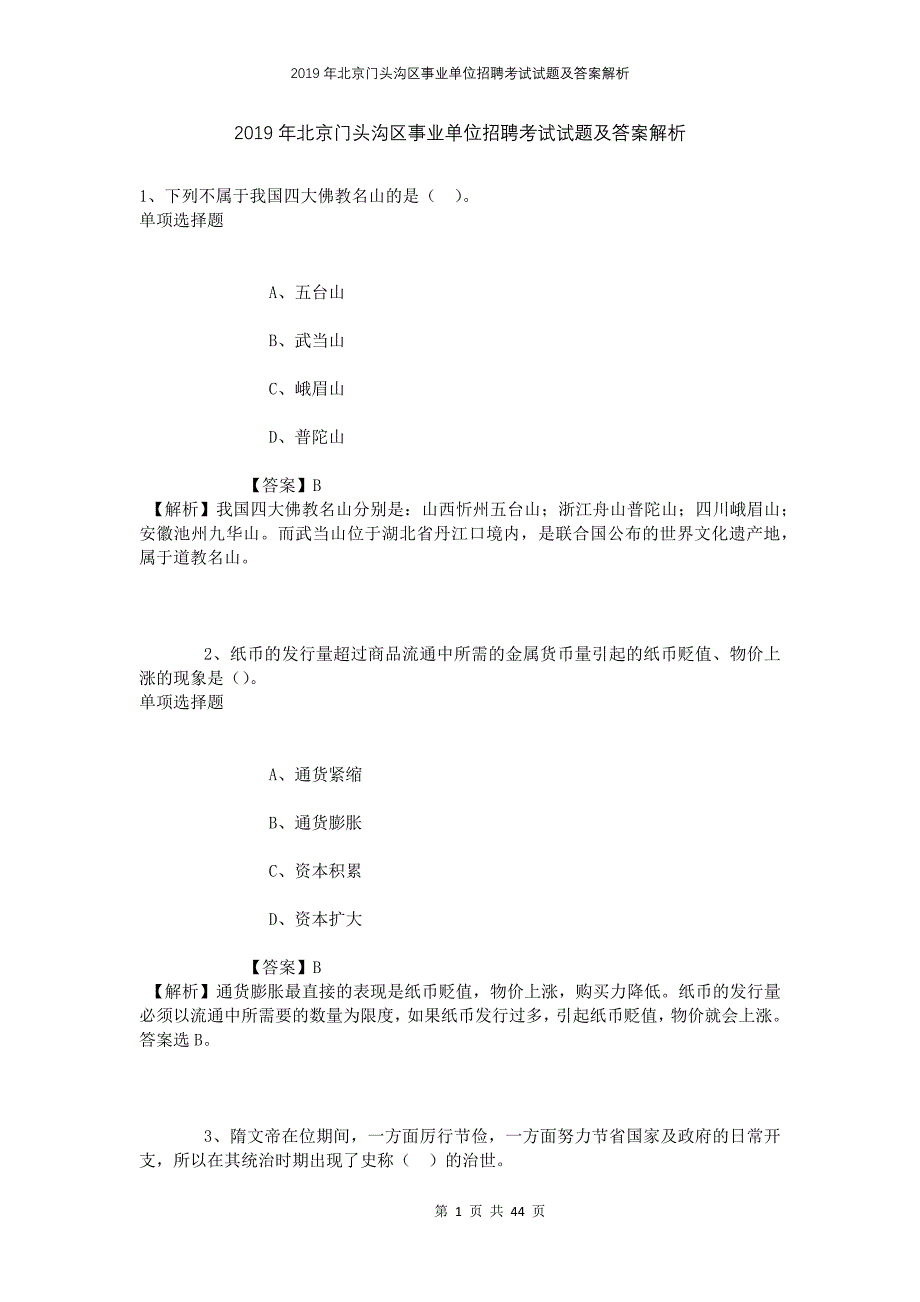 2019年北京门头沟区事业单位招聘考试试题及答案解析

2019年北京门头沟区事业单位招聘考试试题及答案解析

1、下列不属于我国四大佛教名山的是（ ）。
单项选择题

A、五台山

B、武当山

C、峨眉山

D、普陀山

【答案】B
【解析】我国四大佛教名山分别是：山西忻州五台山；浙江舟山普陀山；四川峨眉山；安徽池州九华山。而武当山位于湖北省丹江口境内，是联合国公布的世界文化遗产地，属于道教名山。

2、纸币的发行量超过商品流通中所需的金属货币量引起的纸币贬值、物价上涨的现象是（）。
单项选择题

A、通货紧缩

B、通货膨胀

C、资本积累

D、资本扩大

【答案】B
【解析】通货膨胀最直接的表现是纸币贬值，物价上涨，购买力降低。纸币的发行量必须以流通中所需要的数量为限度，如果纸币发行过多，引起纸币贬值，物价就会上涨。答案选B。

3、隋文帝在位期间，一方面厉行节俭，一方面努力节省国家及政府的日常开支，所以在其统治时期出现了史称（ ）的治世。

第 1 页 共 44 页